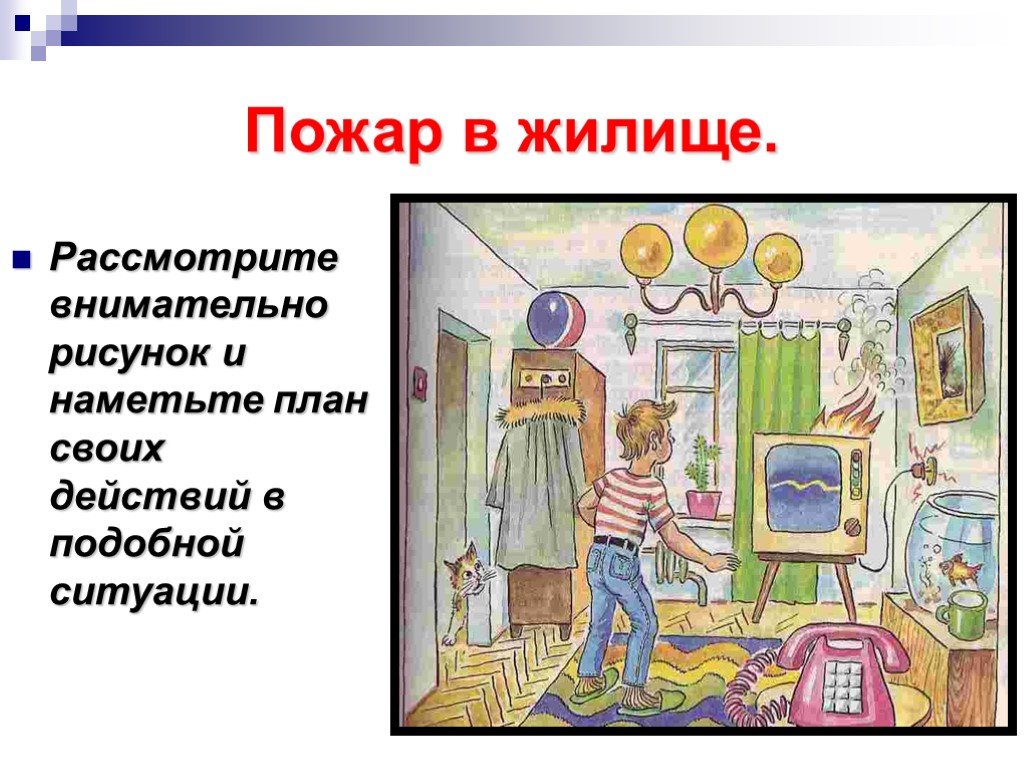 Пожар в жилище.

Рассмотрите внимательно рисунок и наметьте план своих действий в подобной ситуации.